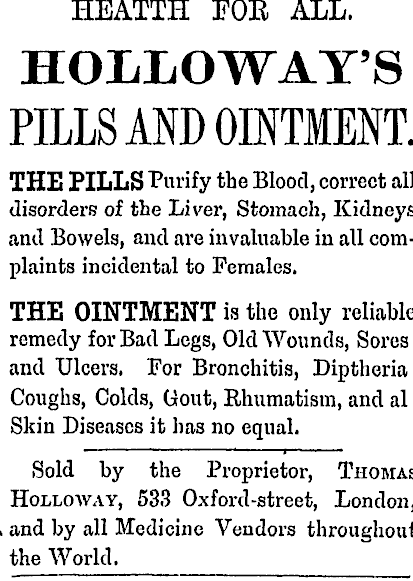 HEATTH FOR ALL.

HOLLOWAY'S

PILLS AND OINTMENT.

THE PILLS Purify the Blood, correct all disorders of the Liver, Stomach, Kidneys and Bowels, and are invaluable in all complaints incidental to Females.

THE OINTMENT is the only reliable remedy for Bad Legs, Old Wounds, Sores and Ulcers. For Bronchitis, Diptheria Coughs, Colds, Gout, Rhumatism, and al Skin Diseases it has no equal.

Sold by the Proprietor, THOMAS HOLLOWAY, 533 Oxford-street, London, and by all Medicine Vendors throughout the World.